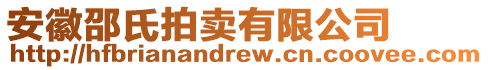 安徽邵氏拍卖有限公司
http://hfbrianandrew.cn.coovee.com